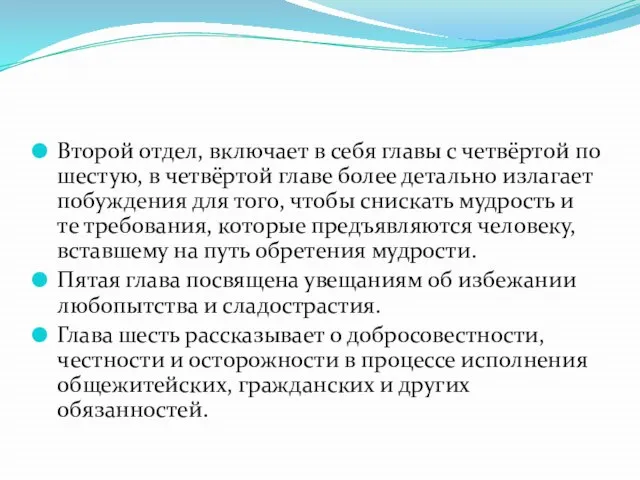 Второй отдел, включает в себя главы с четвёртой по шестую, в четвёртой главе более детально излагает побуждения для того, чтобы снискать мудрость и те требования, которые предъявляются человеку, вставшему на путь обретения мудрости.

Пятая глава посвящена увещаниям об избежании любопытства и сладострастия.

Глава шесть рассказывает о добросовестности, честности и осторожности в процессе исполнения общежитейских, гражданских и других обязанностей.